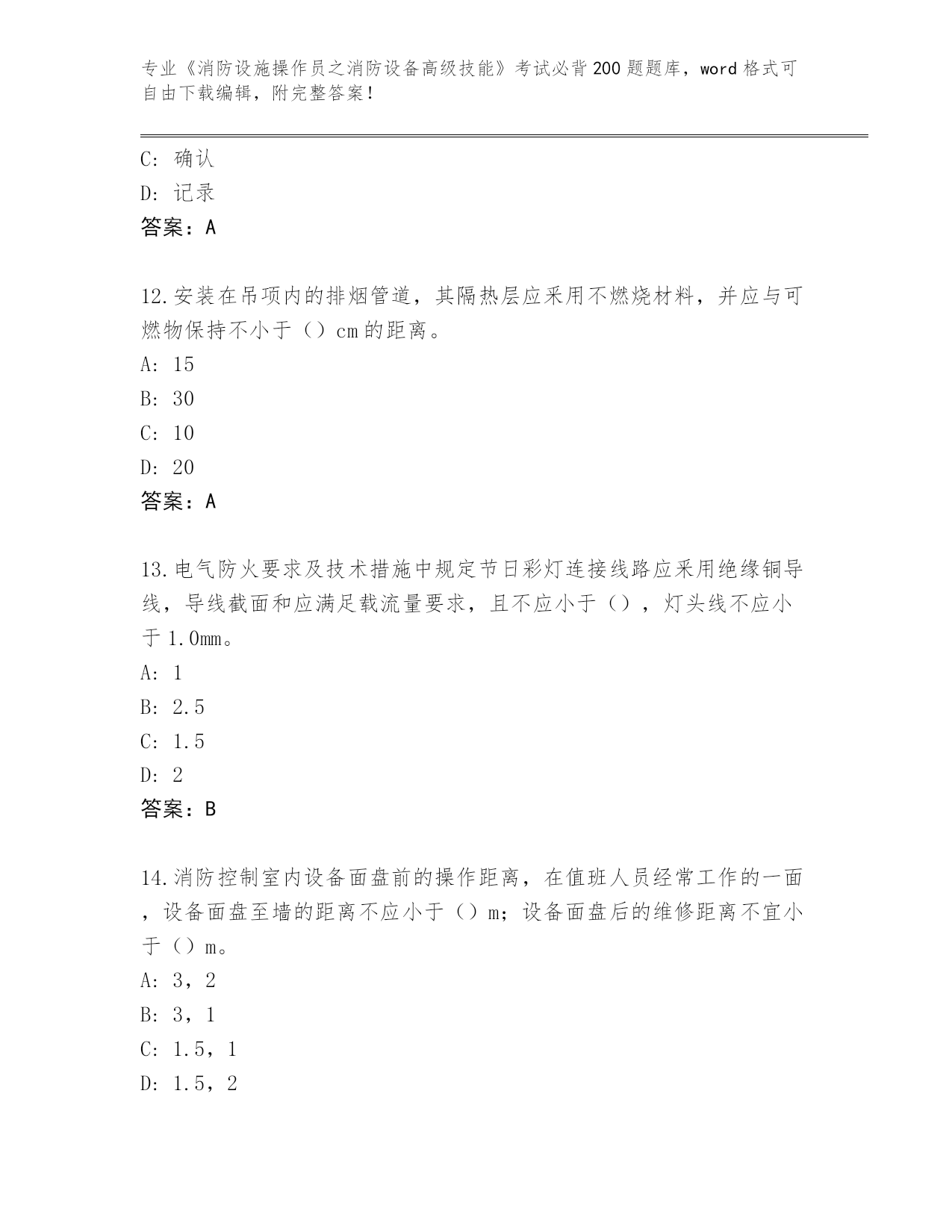 专业《消防设施操作员之消防设备高级技能》考试必背200题题库，word格式可自由下载编辑，附完整答案！

C：确认
D：记录
答案：A

12.安装在吊项内的排烟管道，其隔热层应采用不燃烧材料，并应与可燃物保持不小于（）cm的距离。
A：15
B：30
C：10
D：20
答案：A

13.电气防火要求及技术措施中规定节日彩灯连接线路应采用绝缘铜导线，导线截面和应满足载流量要求，且不应小于（），灯头线不应小于1.0mm。
A：1
B：2.5
C：1.5
D：2
答案：B

14.消防控制室内设备面盘前的操作距离，在值班人员经常工作的一面，设备面盘至墙的距离不应小于（）m；设备面盘后的维修距离不宜小于（）m。
A：3，2
B：3，1
C：1.5，1
D：1.5，2